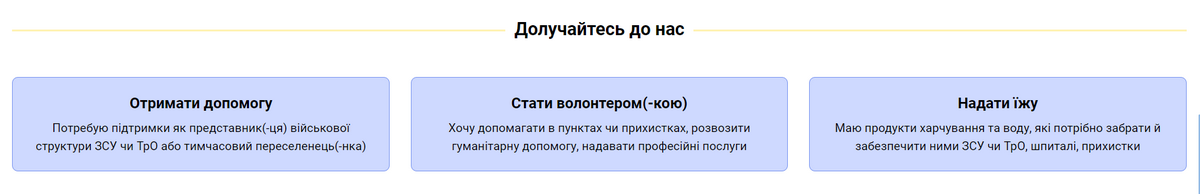 Долучайтесь до нас

Отримати допомогу

Потребую підтримки як представник(-ця) військової структури ЗСУ чи ТрО або тимчасовий переселенець(-нка)

Стати волонтером(-кою)

Хочу допомагати в пунктах чи прихистках, розвозити гуманітарну допомогу, надавати професійні послуги

Надати їжу

Маю продукти харчування та воду, які потрібно забрати й забезпечити ними ЗСУ чи ТрО, шпиталі, прихистки